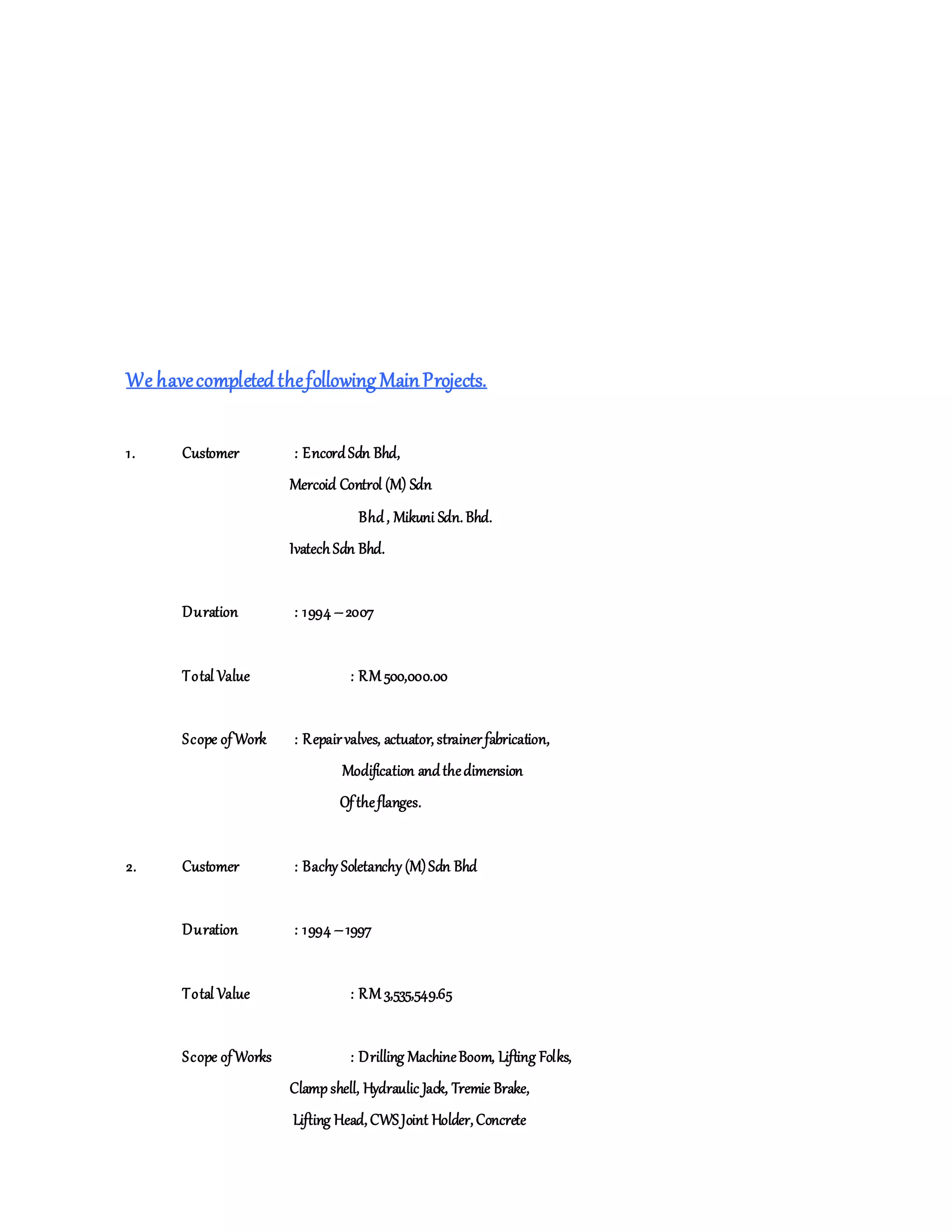 We have completed the following Main Projects.

1. Customer : Encord Sdn Bhd,
Mercoid Control (M) Sdn
Bhd , Mikuni Sdn. Bhd.
Ivatech Sdn Bhd.

Duration : 1994 – 2007

Total Value : RM 500,000.00

Scope of Work : Repair valves, actuator, strainer fabrication,
Modification and the dimension
Of the flanges.

2. Customer : Bachy Soletanchy (M) Sdn Bhd

Duration : 1994 – 1997

Total Value : RM 3,535,549.65

Scope of Works : Drilling Machine Boom, Lifting Folks,
Clamp shell, Hydraulic Jack, Tremie Brake,
Lifting Head, CWS Joint Holder, Concrete